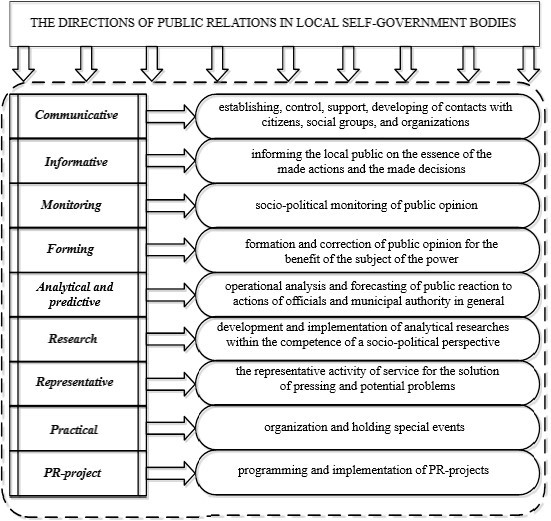 THE DIRECTIONS OF PUBLIC RELATIONS IN LOCAL SELF-GOVERNMENT BODIES

Communicative
establishing, control, support, developing of contacts with citizens, social groups, and organizations

Informative
informing the local public on the essence of the made actions and the made decisions

Monitoring
socio-political monitoring of public opinion

Forming
formation and correction of public opinion for the benefit of the subject of the power

Analytical and predictive
operational analysis and forecasting of public reaction to actions of officials and municipal authority in general

Research
development and implementation of analytical researches within the competence of a socio-political perspective

Representative
the representative activity of service for the solution of pressing and potential problems

Practical
organization and holding special events

PR-project
programming and implementation of PR-projects